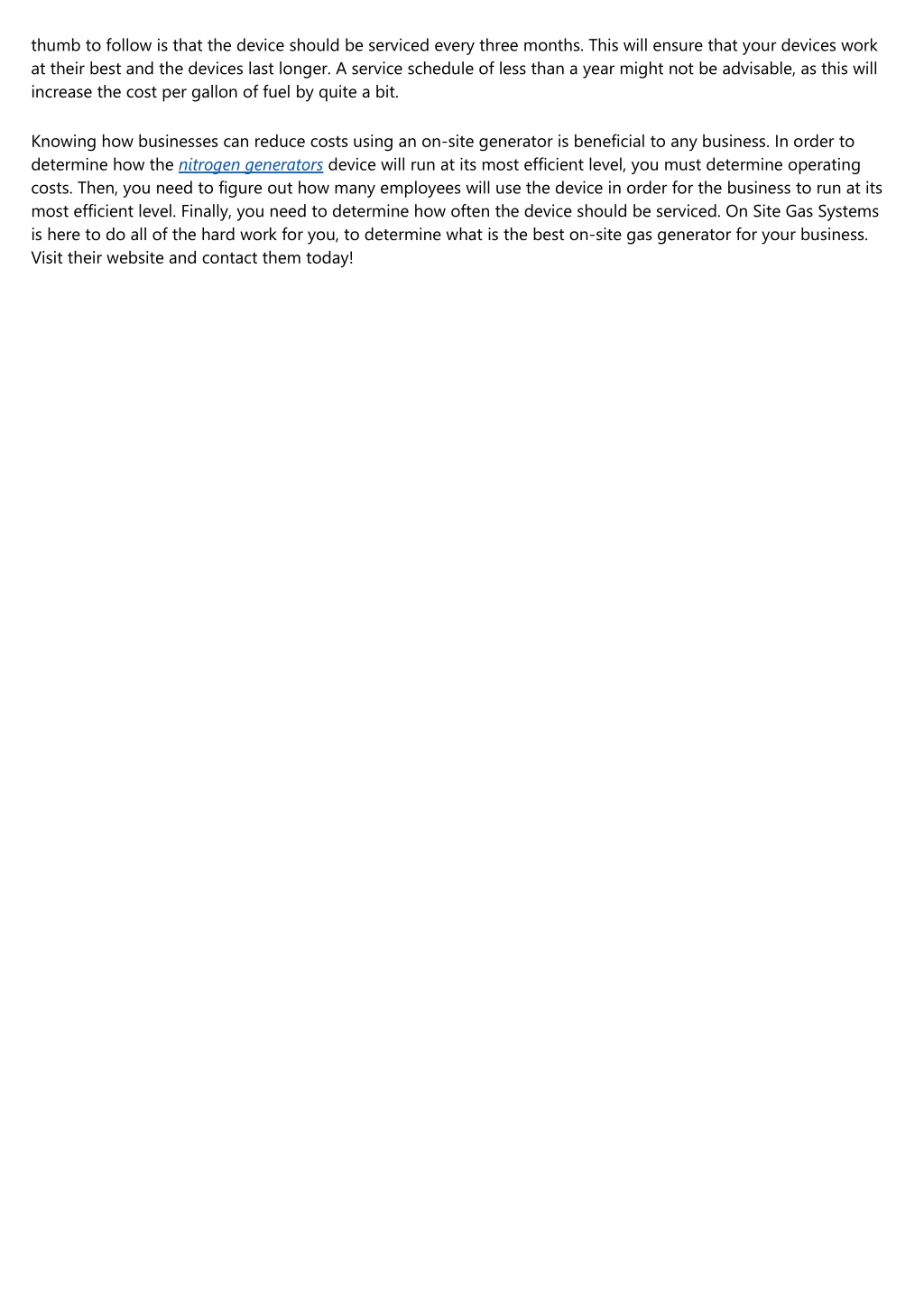 thumb to follow is that the device should be serviced every three months. This will ensure that your devices work at their best and the devices last longer. A service schedule of less than a year might not be advisable, as this will increase the cost per gallon of fuel by quite a bit.

Knowing how businesses can reduce costs using an on-site generator is beneficial to any business. In order to determine how the nitrogen generators device will run at its most efficient level, you must determine operating costs. Then, you need to figure out how many employees will use the device in order for the business to run at its most efficient level. Finally, you need to determine how often the device should be serviced. On Site Gas Systems is here to do all of the hard work for you, to determine what is the best on-site gas generator for your business. Visit their website and contact them today!